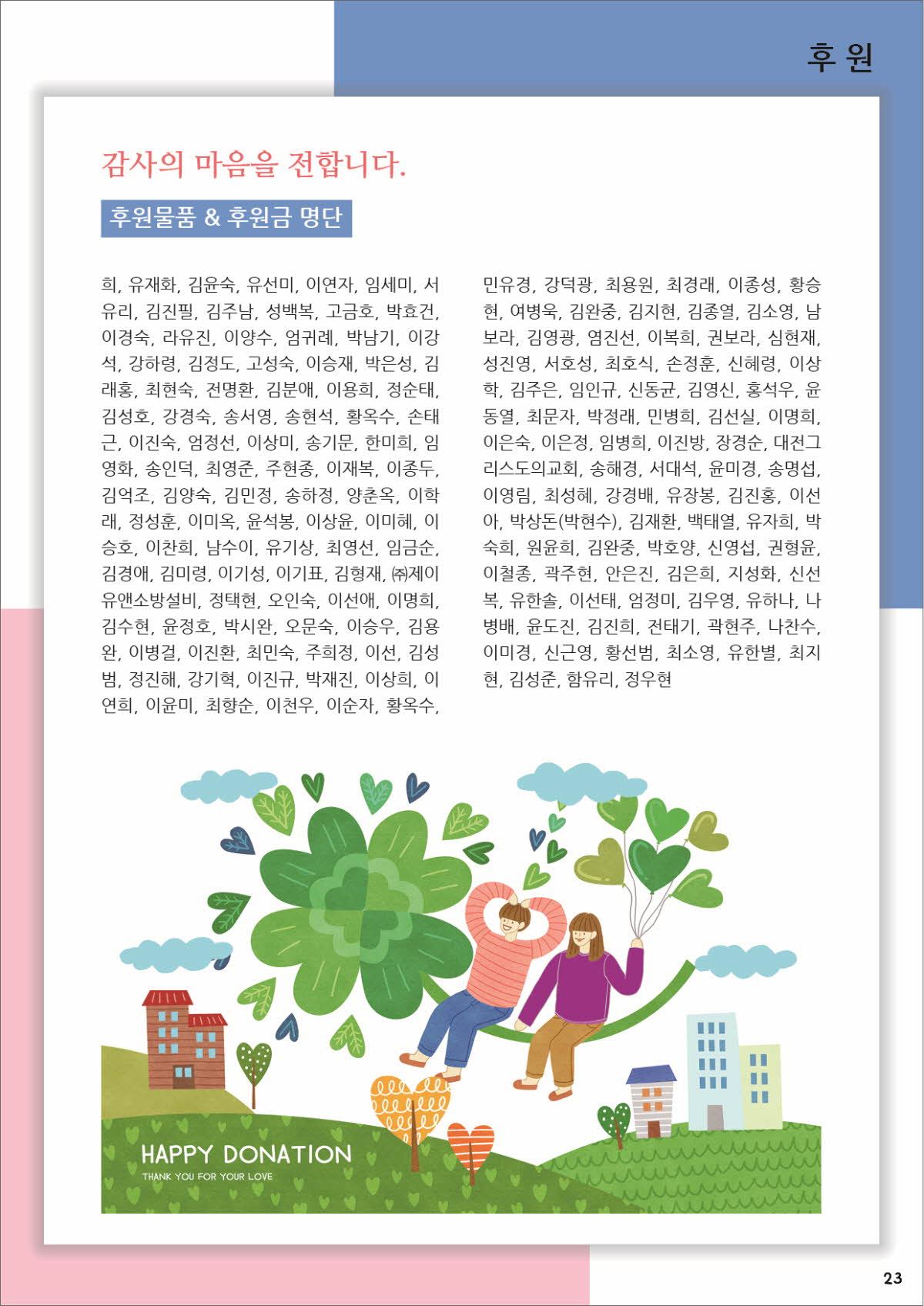 후 원

감사의 마음을 전합니다.

후원물품 & 후원금 명단

희, 유재화, 김윤숙, 유선미, 이연자, 임세미, 서유리, 김진필, 김주남, 성백복, 고금호, 박효건, 이경숙, 라유진, 이양수, 엄귀례, 박남기, 이강석, 강하령, 김정도, 고성숙, 이승재, 박은성, 김래홍, 최현숙, 전명환, 김분애, 이용희, 정순태, 김성호, 강경숙, 송서영, 송현석, 황옥수, 손태근, 이진숙, 엄정선, 이상미, 송기문, 한미희, 임영화, 송인덕, 최영준, 주현종, 이재복, 이종두, 김억조, 김양숙, 김민정, 송하정, 양춘옥, 이학래, 정성훈, 이미옥, 윤석봉, 이상윤, 이미혜, 이승호, 이찬희, 남수이, 유기상, 최영선, 임금순, 김경애, 김미령, 이기성, 이기표, 김형재, ㈜제이유앤소방설비, 정택현, 오인숙, 이선애, 이명희, 김수현, 윤정호, 박시완, 오문숙, 이승우, 김용완, 이병걸, 이진환, 최민숙, 주희정, 이선, 김성범, 정진해, 강기혁, 이진규, 박재진, 이상희, 이연희, 이윤미, 최향순, 이천우, 이순자, 황옥수,

민유경, 강덕광, 최용원, 최경래, 이종성, 황승현, 여병욱, 김완중, 김지현, 김종열, 김소영, 남보라, 김영광, 염진선, 이복희, 권보라, 심현재, 성진영, 서호성, 최호식, 손정훈, 신혜령, 이상학, 김주은, 임인규, 신동균, 김영신, 홍석우, 윤동열, 최문자, 박정래, 민병희, 김선실, 이명희, 이은숙, 이은정, 임병희, 이진방, 장경순, 대전그리스도의교회, 송해경, 서대석, 윤미경, 송명섭, 이영림, 최성혜, 강경배, 유장봉, 김진홍, 이선아, 박상돈(박현수), 김재환, 백태열, 유자희, 박숙희, 원윤희, 김완중, 박호양, 신영섭, 권형윤, 이철종, 곽주현, 안은진, 김은희, 지성화, 신선복, 유한솔, 이선태, 엄정미, 김우영, 유하나, 나병배, 윤도진, 김진희, 전태기, 곽현주, 나찬수, 이미경, 신근영, 황선범, 최소영, 유한별, 최지현, 김성준, 함유리, 정우현

HAPPY DONATION
THANK YOU FOR YOUR LOVE

23